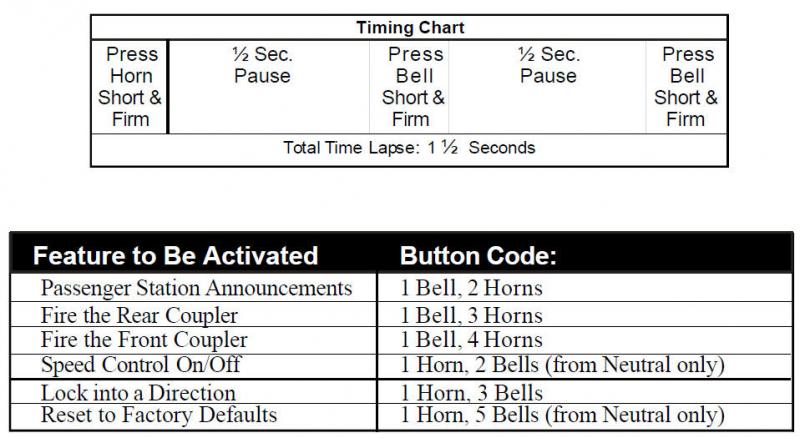 | Timing Chart | | | | |
|---|---|---|---|---|
| Press Horn Short & Firm | ½ Sec. Pause | Press Bell Short & Firm | ½ Sec. Pause | Press Bell Short & Firm |
| Total Time Lapse: 1 ½ Seconds | | | | |

| Feature to Be Activated | Button Code: |
|---|---|
| Passenger Station Announcements | 1 Bell, 2 Horns |
| Fire the Rear Coupler | 1 Bell, 3 Horns |
| Fire the Front Coupler | 1 Bell, 4 Horns |
| Speed Control On/Off | 1 Horn, 2 Bells (from Neutral only) |
| Lock into a Direction | 1 Horn, 3 Bells |
| Reset to Factory Defaults | 1 Horn, 5 Bells (from Neutral only) |